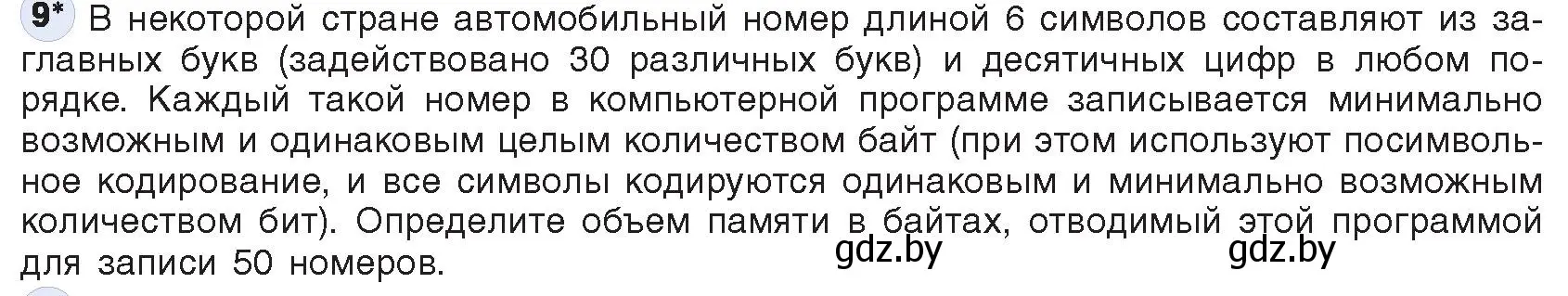 9* В некоторой стране автомобильный номер длиной 6 символов составляют из заглавных букв (задействовано 30 различных букв) и десятичных цифр в любом порядке. Каждый такой номер в компьютерной программе записывается минимально возможным и одинаковым целым количеством байт (при этом используют посимвольное кодирование, и все символы кодируются одинаковым и минимально возможным количеством бит). Определите объем памяти в байтах, отводимый этой программой для записи 50 номеров.

gdz.by gdz.by